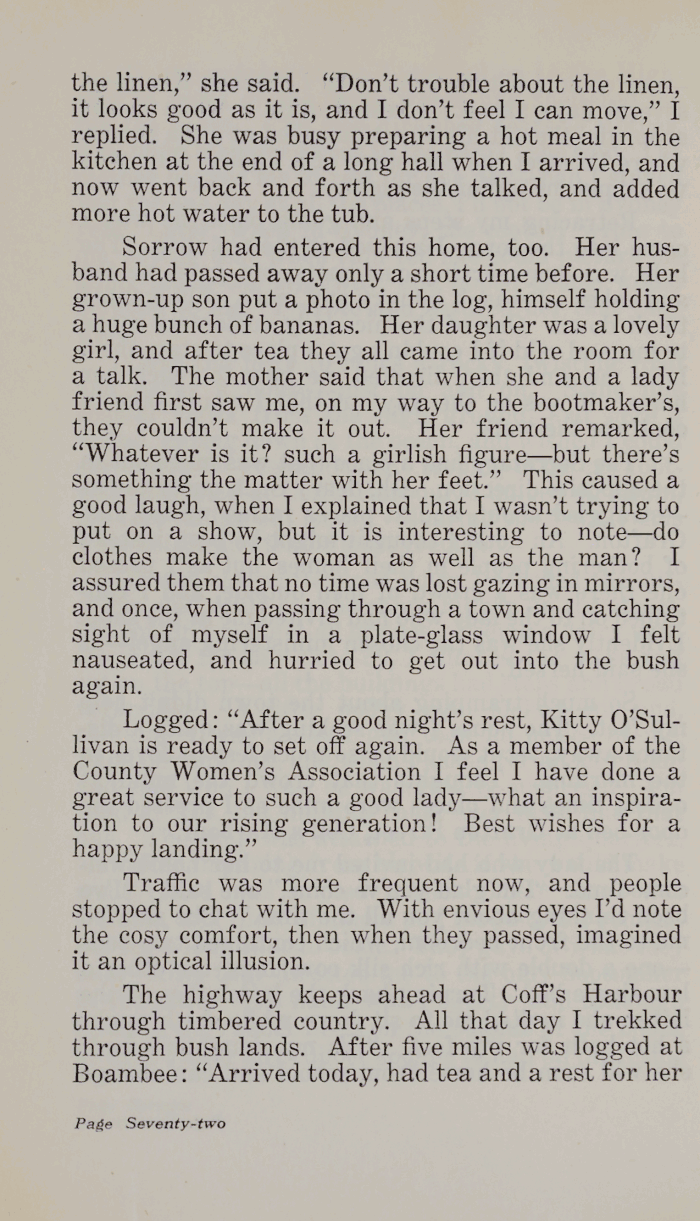 the linen," she said. "Don't trouble about the linen, it looks good as it is, and I don't feel I can move," I replied. She was busy preparing a hot meal in the kitchen at the end of a long hall when I arrived, and now went back and forth as she talked, and added more hot water to the tub.

Sorrow had entered this home, too. Her husband had passed away only a short time before. Her grown-up son put a photo in the log, himself holding a huge bunch of bananas. Her daughter was a lovely girl, and after tea they all came into the room for a talk. The mother said that when she and a lady friend first saw me, on my way to the bootmaker's, they couldn't make it out. Her friend remarked, "Whatever is it? such a girlish figure—but there's something the matter with her feet." This caused a good laugh, when I explained that I wasn't trying to put on a show, but it is interesting to note—do clothes make the woman as well as the man? I assured them that no time was lost gazing in mirrors, and once, when passing through a town and catching sight of myself in a plate-glass window I felt nauseated, and hurried to get out into the bush again.

Logged: "After a good night's rest, Kitty O'Sullivan is ready to set off again. As a member of the County Women's Association I feel I have done a great service to such a good lady—what an inspiration to our rising generation! Best wishes for a happy landing."

Traffic was more frequent now, and people stopped to chat with me. With envious eyes I'd note the cosy comfort, then when they passed, imagined it an optical illusion.

The highway keeps ahead at Coff's Harbour through timbered country. All that day I trekked through bush lands. After five miles was logged at Boambee: "Arrived today, had tea and a rest for her

Page Seventy-two